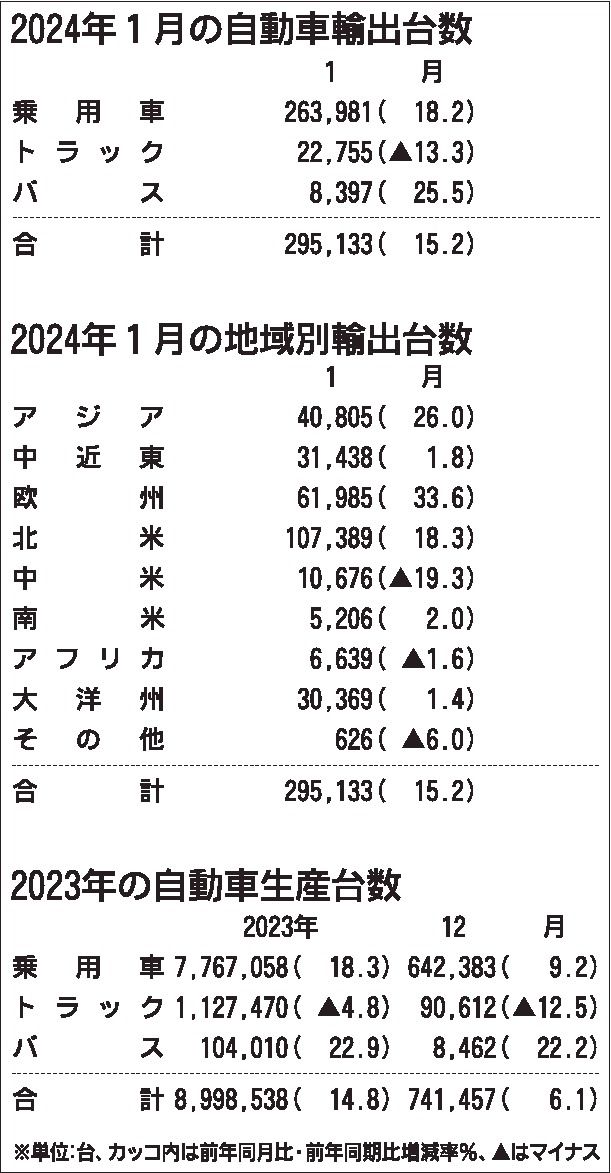 2024年1月の自動車輸出台数

| | 1月 |
|---|---|
| 乗用車 | 263,981(18.2) |
| トラック | 22,755(▲13.3) |
| バス | 8,397(25.5) |
| 合計 | 295,133(15.2) |

2024年1月の地域別輸出台数

| | 1月 |
|---|---|
| アジア | 40,805(26.0) |
| 中近東 | 31,438(1.8) |
| 欧州 | 61,985(33.6) |
| 北米 | 107,389(18.3) |
| 中米 | 10,676(▲19.3) |
| 南米 | 5,206(2.0) |
| アフリカ | 6,639(▲1.6) |
| 大洋州 | 30,369(1.4) |
| その他 | 626(▲6.0) |
| 合計 | 295,133(15.2) |

2023年の自動車生産台数

| | 2023年 | 12月 |
|---|---|---|
| 乗用車 | 7,767,058(18.3) | 642,383(9.2) |
| トラック | 1,127,470(▲4.8) | 90,612(▲12.5) |
| バス | 104,010(22.9) | 8,462(22.2) |
| 合計 | 8,998,538(14.8) | 741,457(6.1) |

※単位:台、カッコ内は前年同月比・前年同期比増減率%、▲はマイナス